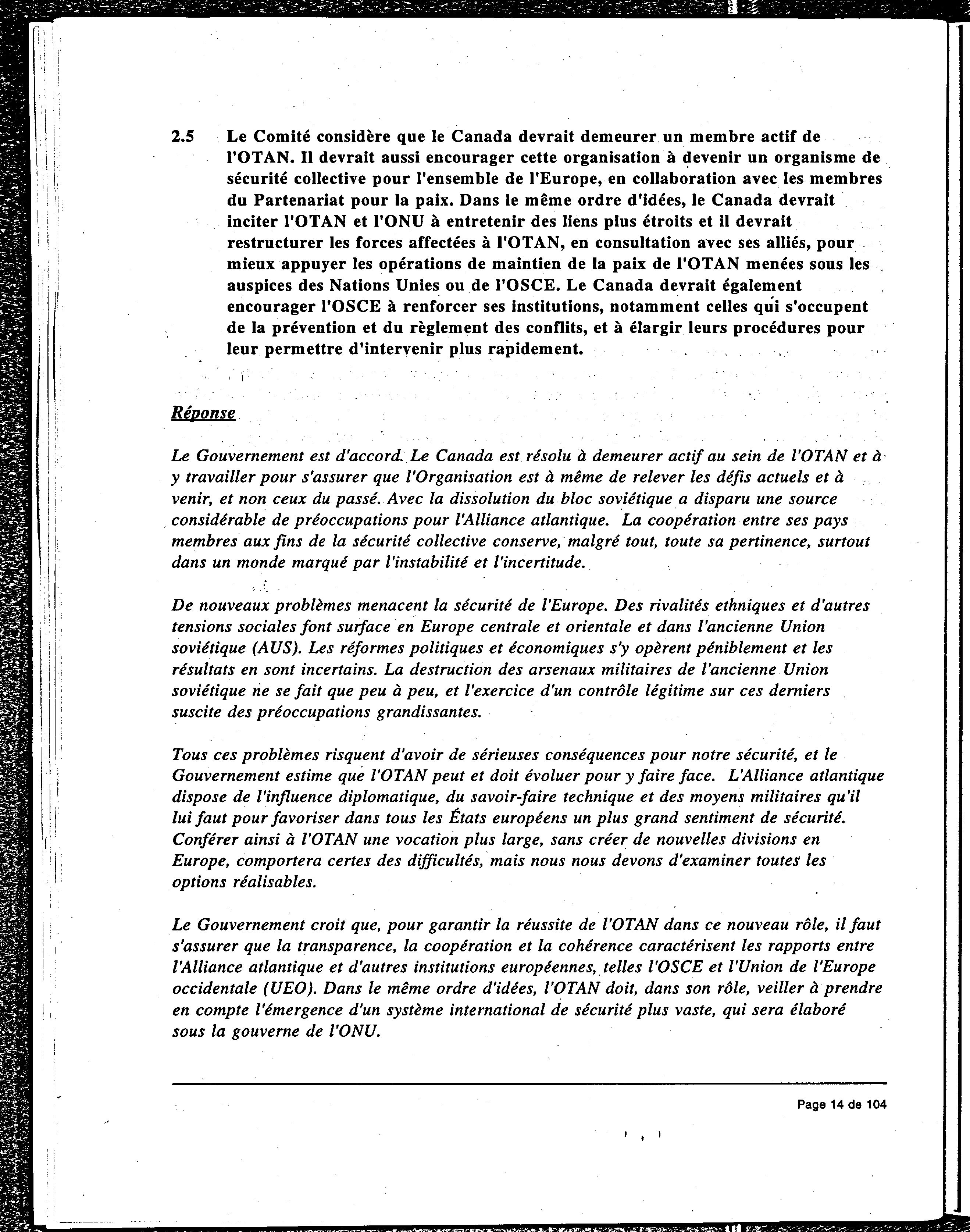 2.5 Le Comité considère que le Canada devrait demeurer un membre actif de l'OTAN. Il devrait aussi encourager cette organisation à devenir un organisme de sécurité collective pour l'ensemble de l'Europe, en collaboration avec les membres du Partenariat pour la paix. Dans le même ordre d'idées, le Canada devrait inciter l'OTAN et l'ONU à entretenir des liens plus étroits et il devrait restructurer les forces affectées à l'OTAN, en consultation avec ses alliés, pour mieux appuyer les opérations de maintien de la paix de l'OTAN menées sous les auspices des Nations Unies ou de l'OSCE. Le Canada devrait également encourager l'OSCE à renforcer ses institutions, notamment celles qui s'occupent de la prévention et du règlement des conflits, et à élargir leurs procédures pour leur permettre d'intervenir plus rapidement.

Réponse

Le Gouvernement est d'accord. Le Canada est résolu à demeurer actif au sein de l'OTAN et à y travailler pour s'assurer que l'Organisation est à même de relever les défis actuels et à venir, et non ceux du passé. Avec la dissolution du bloc soviétique a disparu une source considérable de préoccupations pour l'Alliance atlantique. La coopération entre ses pays membres aux fins de la sécurité collective conserve, malgré tout, toute sa pertinence, surtout dans un monde marqué par l'instabilité et l'incertitude.

De nouveaux problèmes menacent la sécurité de l'Europe. Des rivalités ethniques et d'autres tensions sociales font surface en Europe centrale et orientale et dans l'ancienne Union soviétique (AUS). Les réformes politiques et économiques s'y opèrent péniblement et les résultats en sont incertains. La destruction des arsenaux militaires de l'ancienne Union soviétique ne se fait que peu à peu, et l'exercice d'un contrôle légitime sur ces derniers suscite des préoccupations grandissantes.

Tous ces problèmes risquent d'avoir de sérieuses conséquences pour notre sécurité, et le Gouvernement estime que l'OTAN peut et doit évoluer pour y faire face. L'Alliance atlantique dispose de l'influence diplomatique, du savoir-faire technique et des moyens militaires qu'il lui faut pour favoriser dans tous les États européens un plus grand sentiment de sécurité. Conférer ainsi à l'OTAN une vocation plus large, sans créer de nouvelles divisions en Europe, comportera certes des difficultés, mais nous nous devons d'examiner toutes les options réalisables.

Le Gouvernement croit que, pour garantir la réussite de l'OTAN dans ce nouveau rôle, il faut s'assurer que la transparence, la coopération et la cohérence caractérisent les rapports entre l'Alliance atlantique et d'autres institutions européennes, telles l'OSCE et l'Union de l'Europe occidentale (UEO). Dans le même ordre d'idées, l'OTAN doit, dans son rôle, veiller à prendre en compte l'émergence d'un système international de sécurité plus vaste, qui sera élaboré sous la gouverne de l'ONU.

Page 14 de 104